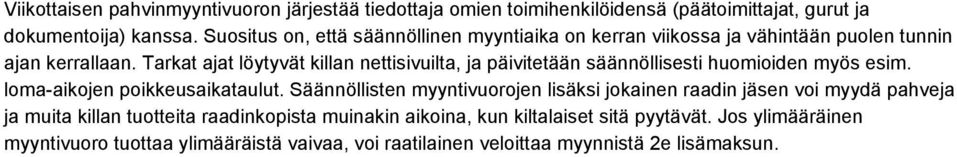 Viikottaisen pahvinmyyntivuoron järjestää tiedottaja omien toimihenkilöidensä (päätoimittajat, gurut ja dokumentoija) kanssa. Suositus on, että säännöllinen myyntiaika on kerran viikossa ja vähintään puolen tunnin ajan kerrallaan. Tarkat ajat löytyvät killan nettisivuilta, ja päivitetään säännöllisesti huomioiden myös esim. loma-aikojen poikkeusaikataulut. Säännöllisten myyntivuorojen lisäksi jokainen raadin jäsen voi myydä pahveja ja muita killan tuotteita raadinkopista muinakin aikoina, kun kiltalaiset sitä pyytävät. Jos ylimääräinen myyntivuoro tuottaa ylimääräistä vaivaa, voi raatilainen veloittaa myynnistä 2e lisämaksun.